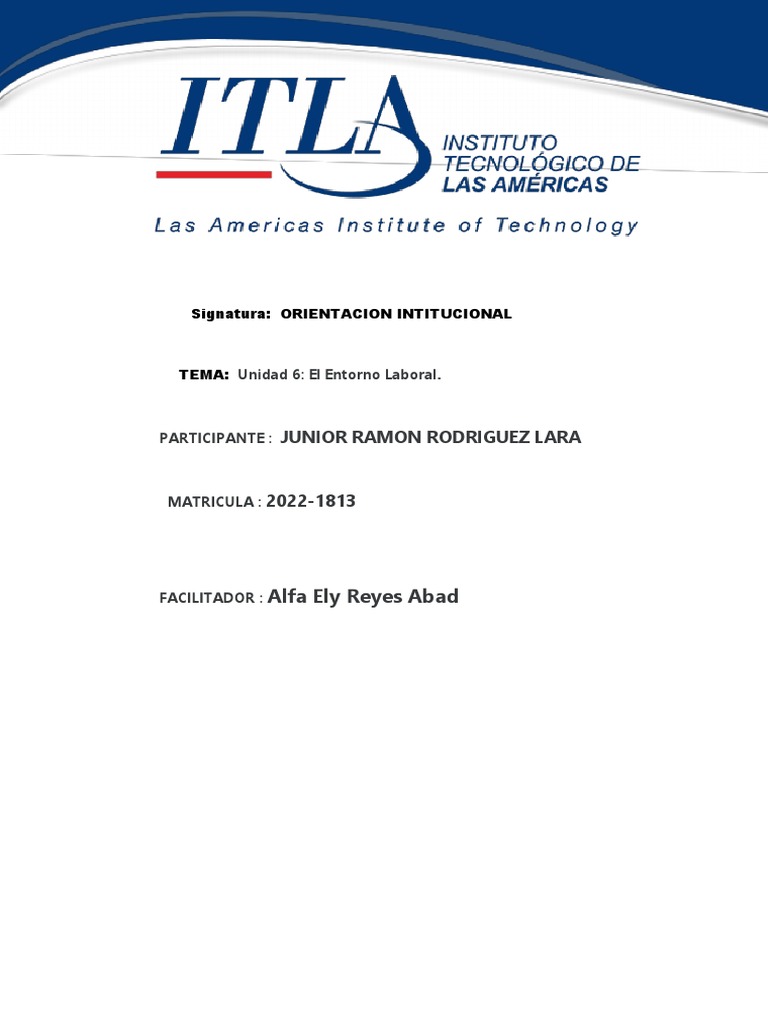 ITLA
INSTITUTO TECNOLÓGICO DE LAS AMÉRICAS
Las Americas Institute of Technology

Signatura: ORIENTACION INTITUCIONAL

TEMA: Unidad 6: El Entorno Laboral.

PARTICIPANTE : JUNIOR RAMON RODRIGUEZ LARA

MATRICULA : 2022-1813

FACILITADOR : Alfa Ely Reyes Abad